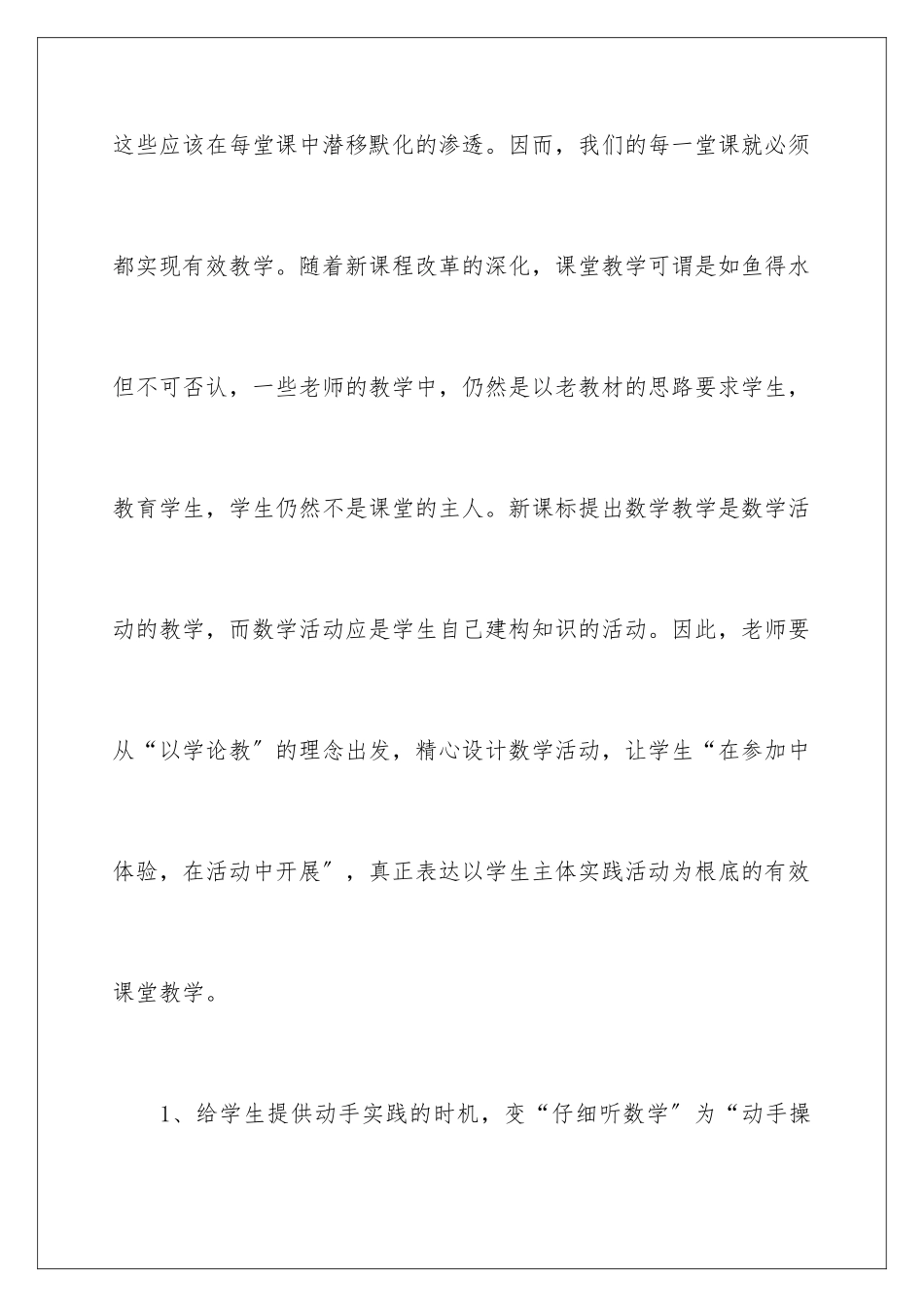 这些应该在每堂课中潜移默化的渗透。因而，我们的每一堂课就必须都实现有效教学。随着新课程改革的深化，课堂教学可谓是如鱼得水但不可否认，一些老师的教学中，仍然是以老教材的思路要求学生，教育学生，学生仍然不是课堂的主人。新课标提出数学教学是数学活动的教学，而数学活动应是学生自己建构知识的活动。因此，老师要从“以学论教”的理念出发，精心设计数学活动，让学生“在参加中体验，在活动中开展”，真正表达以学生主体实践活动为根底的有效课堂教学。

1、给学生提供动手实践的时机，变“仔细听数学”为“动手操